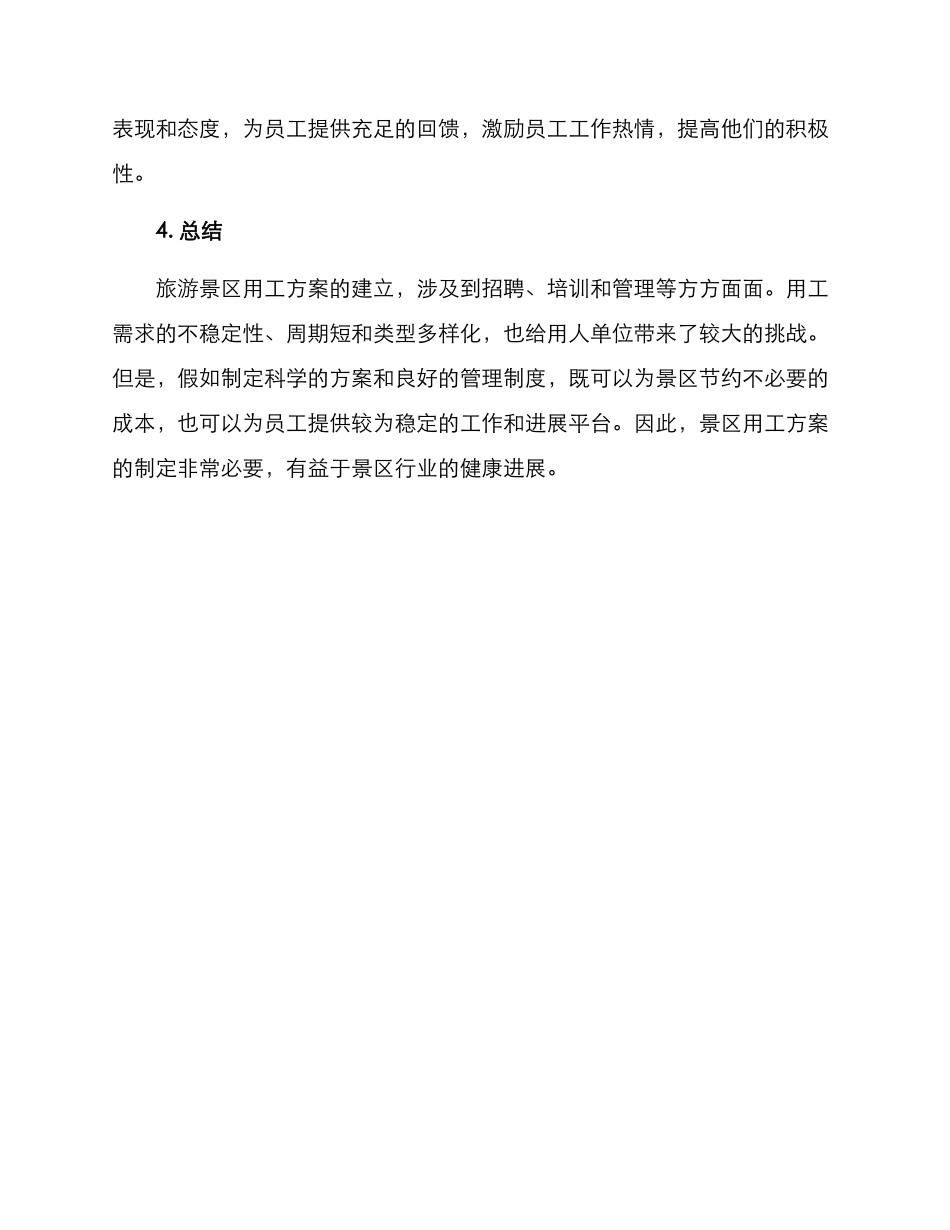 表现和态度，为员工提供充足的回馈，激励员工工作热情，提高他们的积极性。

4. 总结

旅游景区用工方案的建立，涉及到招聘、培训和管理等方方面面。用工需求的不稳定性、周期短和类型多样化，也给用人单位带来了较大的挑战。但是，假如制定科学的方案和良好的管理制度，既可以为景区节约不必要的成本，也可以为员工提供较为稳定的工作和进展平台。因此，景区用工方案的制定非常必要，有益于景区行业的健康进展。